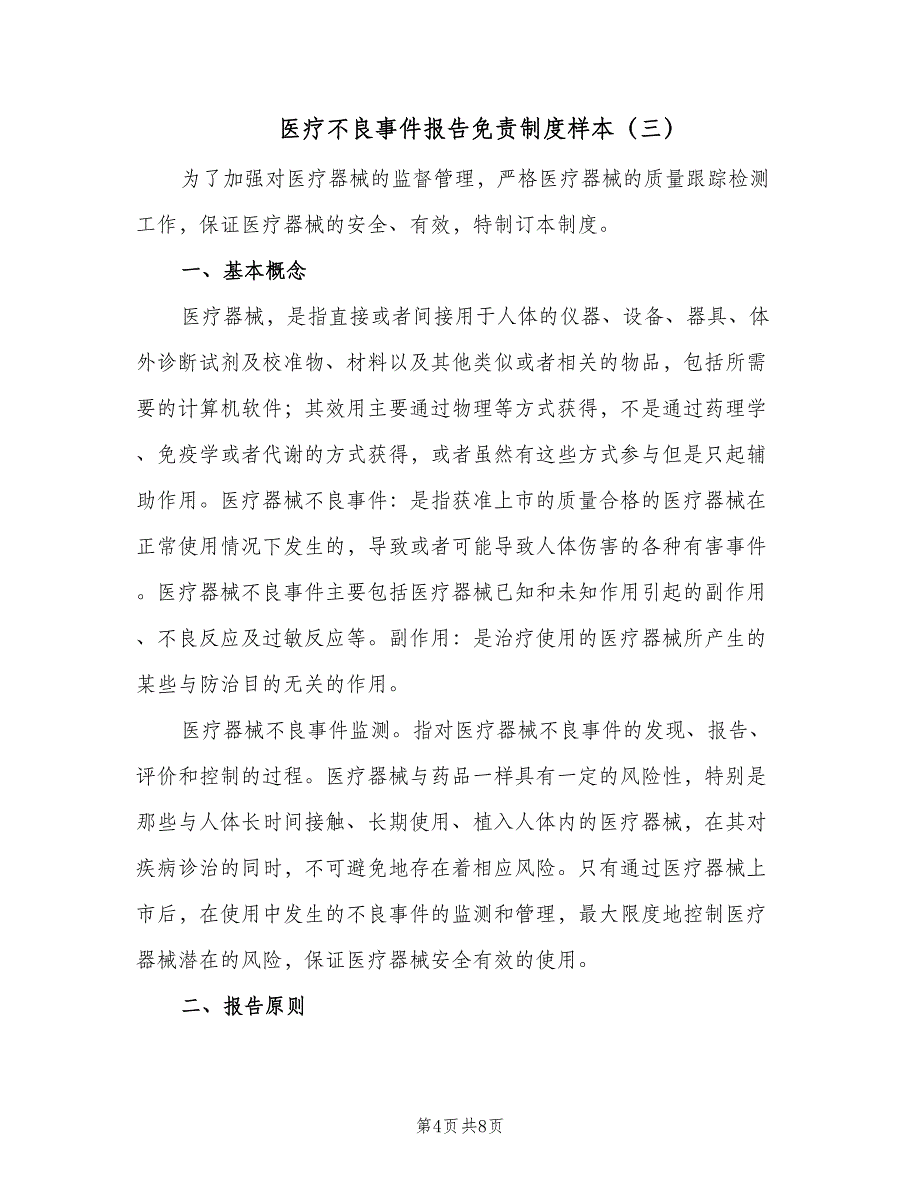 医疗不良事件报告免责制度样本（三）

为了加强对医疗器械的监督管理，严格医疗器械的质量跟踪检测工作，保证医疗器械的安全、有效，特制订本制度。

一、基本概念

医疗器械，是指直接或者间接用于人体的仪器、设备、器具、体外诊断试剂及校准物、材料以及其他类似或者相关的物品，包括所需要的计算机软件；其效用主要通过物理等方式获得，不是通过药理学、免疫学或者代谢的方式获得，或者虽然有这些方式参与但是只起辅助作用。医疗器械不良事件：是指获准上市的质量合格的医疗器械在正常使用情况下发生的，导致或者可能导致人体伤害的各种有害事件。医疗器械不良事件主要包括医疗器械已知和未知作用引起的副作用、不良反应及过敏反应等。副作用：是治疗使用的医疗器械所产生的某些与防治目的无关的作用。

医疗器械不良事件监测。指对医疗器械不良事件的发现、报告、评价和控制的过程。医疗器械与药品一样具有一定的风险性，特别是那些与人体长时间接触、长期使用、植入人体内的医疗器械，在其对疾病诊治的同时，不可避免地存在着相应风险。只有通过医疗器械上市后，在使用中发生的不良事件的监测和管理，最大限度地控制医疗器械潜在的风险，保证医疗器械安全有效的使用。

二、报告原则

第4页 共8页